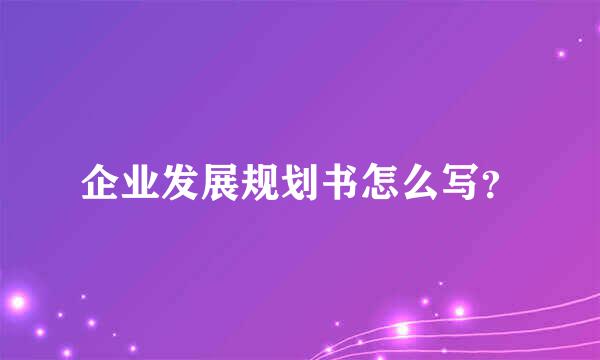 企业发展规划书怎么写?